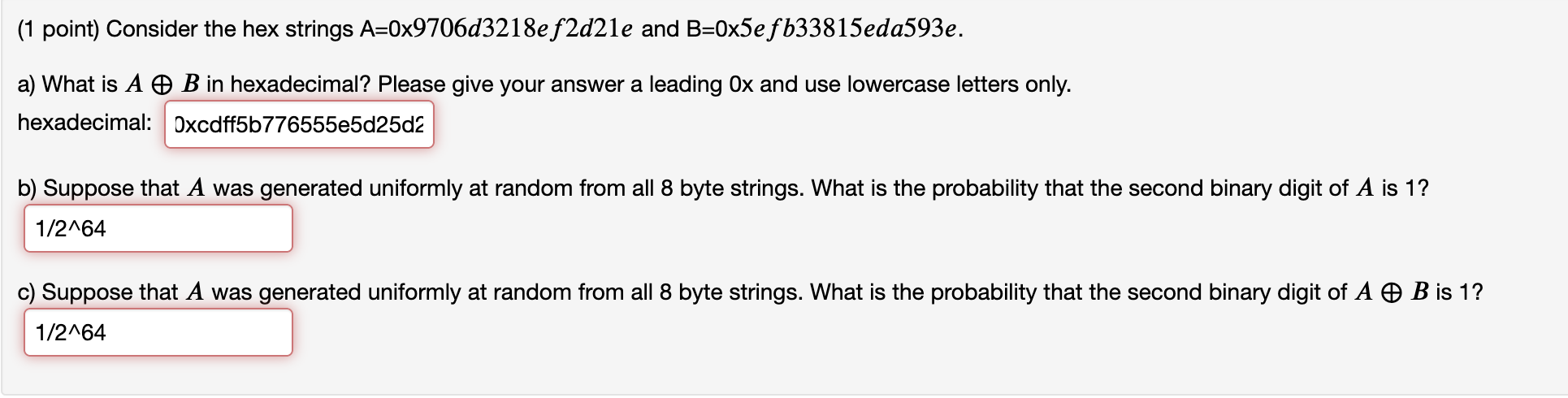 (1 point) Consider the hex strings A=0x$9706d3218ef2d21e$ and B=0x$5efb33815eda593e$.

a) What is $A \oplus B$ in hexadecimal? Please give your answer a leading 0x and use lowercase letters only.

hexadecimal: 0xcdff5b776555e5d25d2

b) Suppose that $A$ was generated uniformly at random from all 8 byte strings. What is the probability that the second binary digit of $A$ is 1?

1/2^64

c) Suppose that $A$ was generated uniformly at random from all 8 byte strings. What is the probability that the second binary digit of $A \oplus B$ is 1?

1/2^64